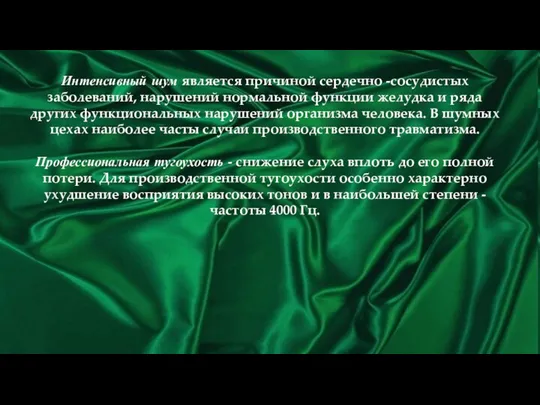 Интенсивный шум является причиной сердечно -сосудистых заболеваний, нарушений нормальной функции желудка и ряда других функциональных нарушений организма человека. В шумных цехах наиболее часты случаи производственного травматизма.

Профессиональная тугоухость - снижение слуха вплоть до его полной потери. Для производственной тугоухости особенно характерно ухудшение восприятия высоких тонов и в наибольшей степени - частоты 4000 Гц.